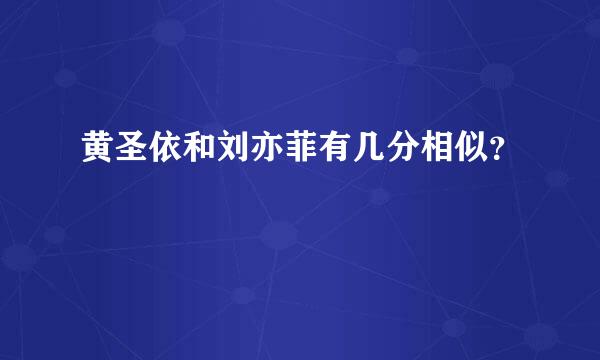 黄圣依和刘亦菲有几分相似？